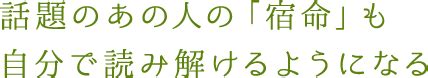 話題のあの人の「宿命」も
自分で読み解けるようになる